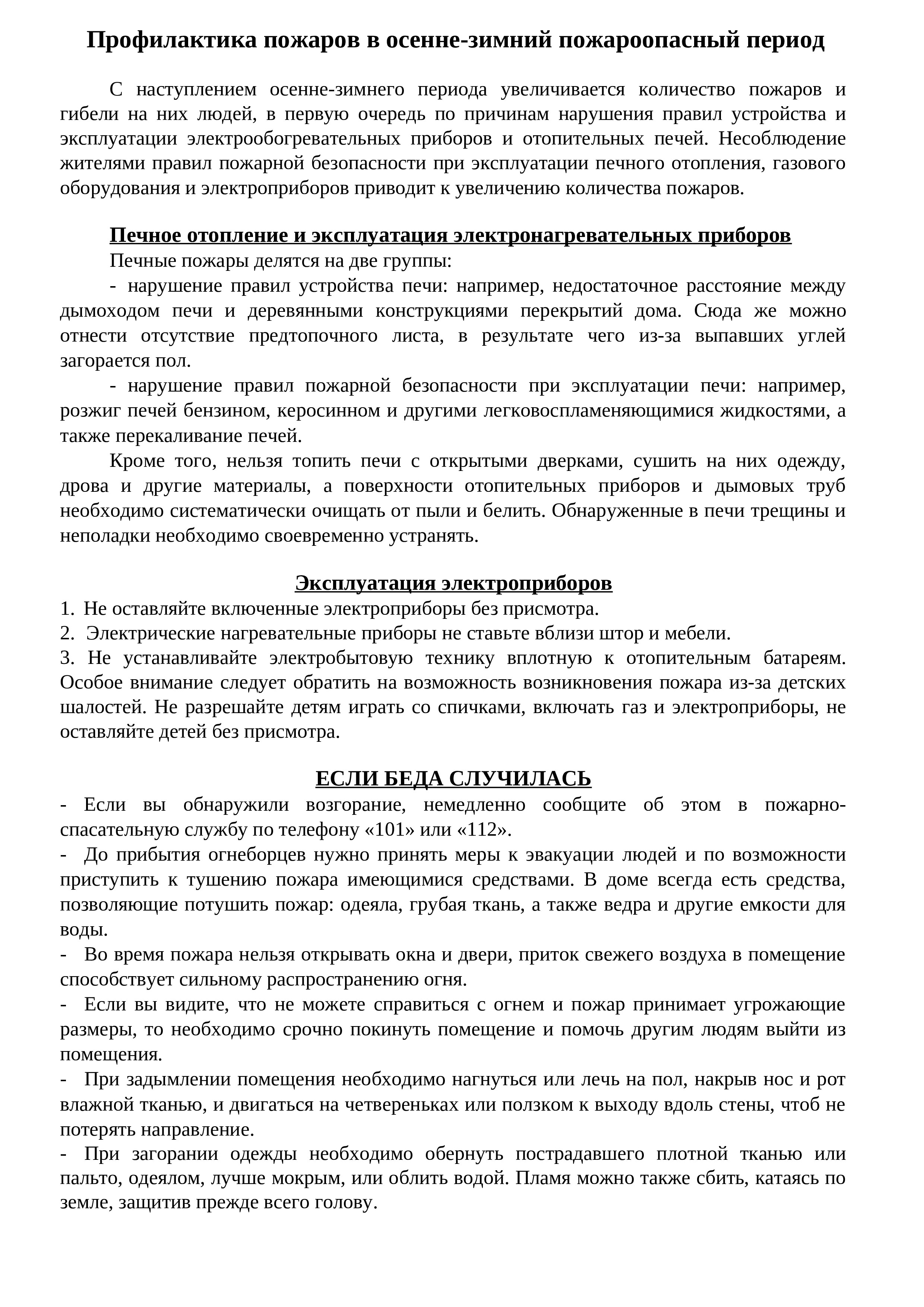 Профилактика пожаров в осенне-зимний пожароопасный период

С наступлением осенне-зимнего периода увеличивается количество пожаров и гибели на них людей, в первую очередь по причинам нарушения правил устройства и эксплуатации электрообогревательных приборов и отопительных печей. Несоблюдение жителями правил пожарной безопасности при эксплуатации печного отопления, газового оборудования и электроприборов приводит к увеличению количества пожаров.

Печное отопление и эксплуатация электронагревательных приборов

Печные пожары делятся на две группы:

- нарушение правил устройства печи: например, недостаточное расстояние между дымоходом печи и деревянными конструкциями перекрытий дома. Сюда же можно отнести отсутствие предтопочного листа, в результате чего из-за выпавших углей загорается пол.

- нарушение правил пожарной безопасности при эксплуатации печи: например, розжиг печей бензином, керосинном и другими легковоспламеняющимися жидкостями, а также перекаливание печей.

Кроме того, нельзя топить печи с открытыми дверками, сушить на них одежду, дрова и другие материалы, а поверхности отопительных приборов и дымовых труб необходимо систематически очищать от пыли и белить. Обнаруженные в печи трещины и неполадки необходимо своевременно устранять.

Эксплуатация электроприборов

1. Не оставляйте включенные электроприборы без присмотра.
2. Электрические нагревательные приборы не ставьте вблизи штор и мебели.
3. Не устанавливайте электробытовую технику вплотную к отопительным батареям.
Особое внимание следует обратить на возможность возникновения пожара из-за детских шалостей. Не разрешайте детям играть со спичками, включать газ и электроприборы, не оставляйте детей без присмотра.

ЕСЛИ БЕДА СЛУЧИЛАСЬ

- Если вы обнаружили возгорание, немедленно сообщите об этом в пожарно-спасательную службу по телефону «101» или «112».
- До прибытия огнеборцев нужно принять меры к эвакуации людей и по возможности приступить к тушению пожара имеющимися средствами. В доме всегда есть средства, позволяющие потушить пожар: одеяла, грубая ткань, а также ведра и другие емкости для воды.
- Во время пожара нельзя открывать окна и двери, приток свежего воздуха в помещение способствует сильному распространению огня.
- Если вы видите, что не можете справиться с огнем и пожар принимает угрожающие размеры, то необходимо срочно покинуть помещение и помочь другим людям выйти из помещения.
- При задымлении помещения необходимо нагнуться или лечь на пол, накрыв нос и рот влажной тканью, и двигаться на четвереньках или ползком к выходу вдоль стены, чтоб не потерять направление.
- При загорании одежды необходимо обернуть пострадавшего плотной тканью или пальто, одеялом, лучше мокрым, или облить водой. Пламя можно также сбить, катаясь по земле, защитив прежде всего голову.